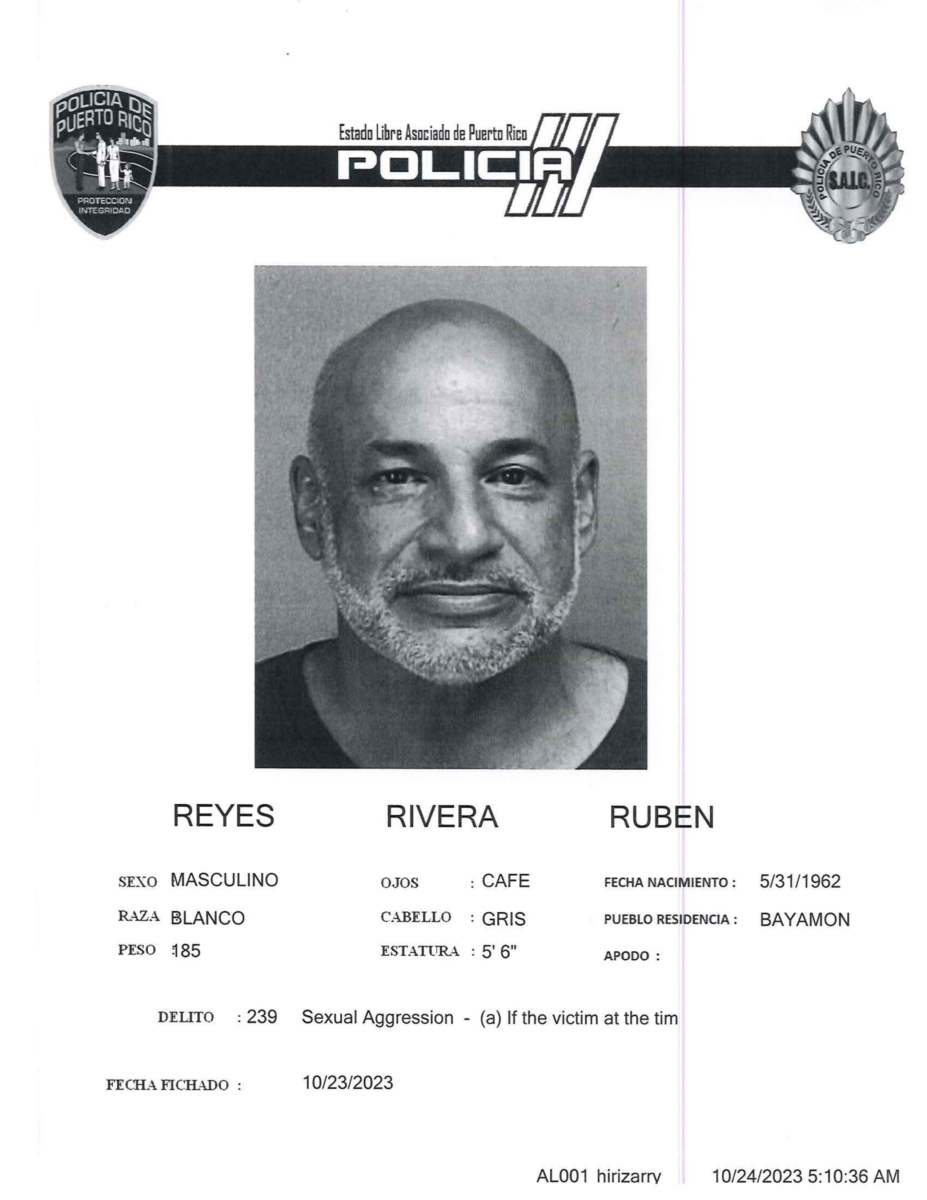 POLICIA DE PUERTO RICO
PROTECCION INTEGRIDAD

Estado Libre Asociado de Puerto Rico
POLICIA

POLICIA DE PUERTO RICO
S.A.I.C.

REYES RIVERA RUBEN

SEXO MASCULINO
RAZA BLANCO
PESO 185

OJOS : CAFE
CABELLO : GRIS
ESTATURA : 5' 6"

FECHA NACIMIENTO : 5/31/1962
PUEBLO RESIDENCIA : BAYAMON
APODO :

DELITO : 239 Sexual Aggression - (a) If the victim at the tim

FECHA FICHADO : 10/23/2023

AL001 hirizarry 10/24/2023 5:10:36 AM